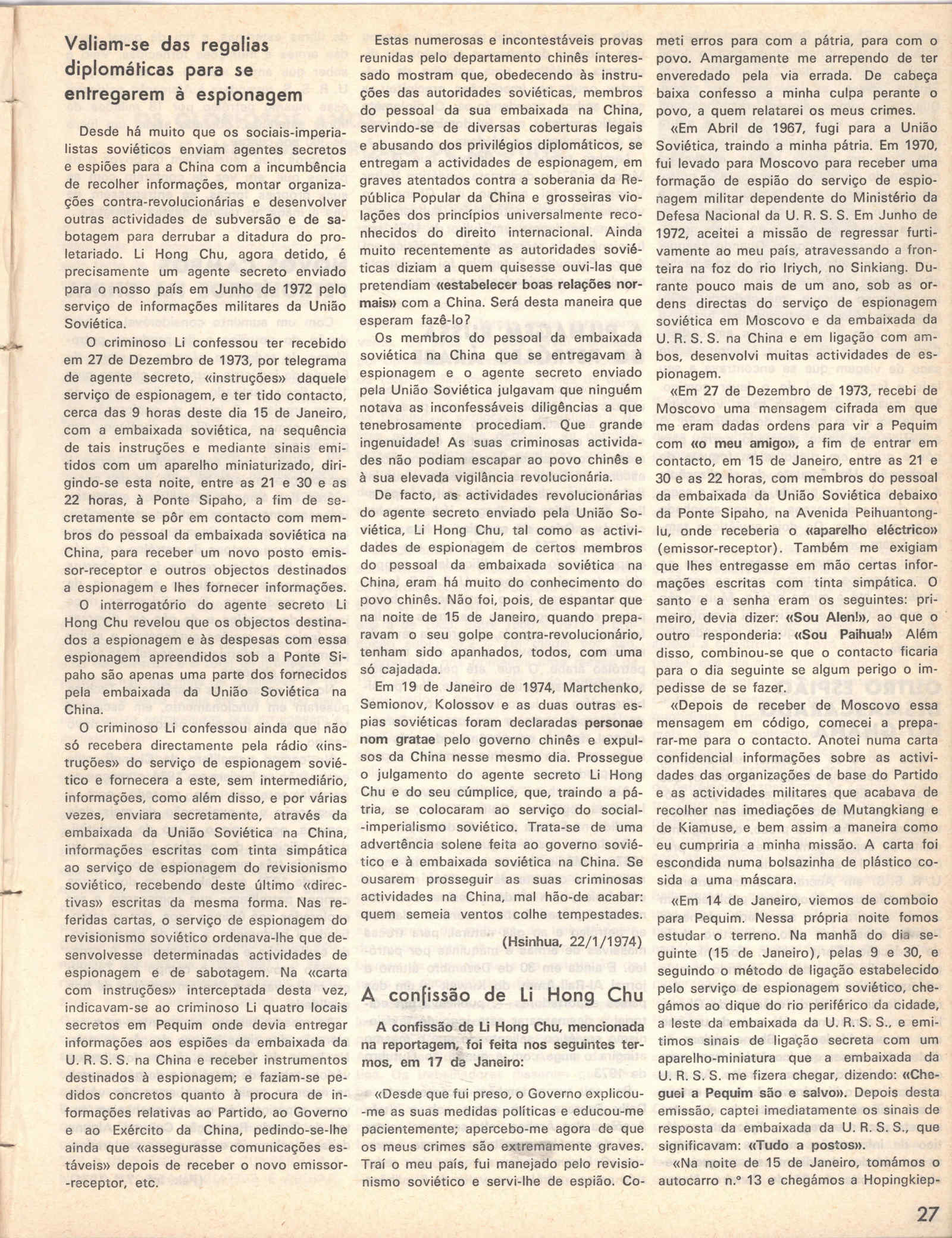 Valiam-se das regalias diplomáticas para se entregarem à espionagem

Desde há muito que os sociais-imperialistas soviéticos enviam agentes secretos e espiões para a China com a incumbência de recolher informações, montar organizações contra-revolucionárias e desenvolver outras actividades de subversão e de sabotagem para derrubar a ditadura do proletariado. Li Hong Chu, agora detido, é precisamente um agente secreto enviado para o nosso país em Junho de 1972 pelo serviço de informações militares da União Soviética.

O criminoso Li confessou ter recebido em 27 de Dezembro de 1973, por telegrama de agente secreto, «instruções» daquele serviço de espionagem, e ter tido contacto, cerca das 9 horas deste dia 15 de Janeiro, com a embaixada soviética, na sequência de tais instruções e mediante sinais emitidos com um aparelho miniaturizado, dirigindo-se esta noite, entre as 21 e 30 e as 22 horas, à Ponte Sipaho, a fim de secretamente se pôr em contacto com membros do pessoal da embaixada soviética na China, para receber um novo posto emissor-receptor e outros objectos destinados a espionagem e lhes fornecer informações.

O interrogatório do agente secreto Li Hong Chu revelou que os objectos destinados a espionagem e às despesas com essa espionagem apreendidos sob a Ponte Sipaho são apenas uma parte dos fornecidos pela embaixada da União Soviética na China.

O criminoso Li confessou ainda que não só recebera directamente pela rádio «instruções» do serviço de espionagem soviético e fornecera a este, sem intermediário, informações, como além disso, e por várias vezes, enviara secretamente, através da embaixada da União Soviética na China, informações escritas com tinta simpática ao serviço de espionagem do revisionismo soviético, recebendo deste último «directivas» escritas da mesma forma. Nas referidas cartas, o serviço de espionagem do revisionismo soviético ordenava-lhe que desenvolvesse determinadas actividades de espionagem e de sabotagem. Na «carta com instruções» interceptada desta vez, indicavam-se ao criminoso Li quatro locais secretos em Pequim onde devia entregar informações aos espiões da embaixada da U. R. S. S. na China e receber instrumentos destinados à espionagem; e faziam-se pedidos concretos quanto à procura de informações relativas ao Partido, ao Governo e ao Exército da China, pedindo-se-lhe ainda que «assegurasse comunicações estáveis» depois de receber o novo emissor-receptor, etc.

Estas numerosas e incontestáveis provas reunidas pelo departamento chinês interessado mostram que, obedecendo às instruções das autoridades soviéticas, membros do pessoal da sua embaixada na China, servindo-se de diversas coberturas legais e abusando dos privilégios diplomáticos, se entregam a actividades de espionagem, em graves atentados contra a soberania da República Popular da China e grosseiras violações dos princípios universalmente reconhecidos do direito internacional. Ainda muito recentemente as autoridades soviéticas diziam a quem quisesse ouvi-las que pretendiam «estabelecer boas relações normais» com a China. Será desta maneira que esperam fazê-lo?

Os membros do pessoal da embaixada soviética na China que se entregavam à espionagem e o agente secreto enviado pela União Soviética julgavam que ninguém notava as inconfessáveis diligências a que tenebrosamente procediam. Que grande ingenuidade! As suas criminosas actividades não podiam escapar ao povo chinês e à sua elevada vigilância revolucionária.

De facto, as actividades revolucionárias do agente secreto enviado pela União Soviética, Li Hong Chu, tal como as actividades de espionagem de certos membros do pessoal da embaixada soviética na China, eram há muito do conhecimento do povo chinês. Não foi, pois, de espantar que na noite de 15 de Janeiro, quando preparavam o seu golpe contra-revolucionário, tenham sido apanhados, todos, com uma só cajadada.

Em 19 de Janeiro de 1974, Martchenko, Semionov, Kolossov e as duas outras espias soviéticas foram declaradas personae nom gratae pelo governo chinês e expulsos da China nesse mesmo dia. Prossegue o julgamento do agente secreto Li Hong Chu e do seu cúmplice, que, traindo a pátria, se colocaram ao serviço do social-imperialismo soviético. Trata-se de uma advertência solene feita ao governo soviético e à embaixada soviética na China. Se ousarem prosseguir as suas criminosas actividades na China, mal hão-de acabar: quem semeia ventos colhe tempestades.

(Hsinhua, 22/1/1974)

A confissão de Li Hong Chu

A confissão de Li Hong Chu, mencionada na reportagem, foi feita nos seguintes termos, em 17 de Janeiro:

«Desde que fui preso, o Governo explicou-me as suas medidas políticas e educou-me pacientemente; apercebo-me agora de que os meus crimes são extremamente graves. Traí o meu país, fui manejado pelo revisionismo soviético e servi-lhe de espião. Cometi erros para com a pátria, para com o povo. Amargamente me arrependo de ter enveredado pela via errada. De cabeça baixa confesso a minha culpa perante o povo, a quem relatarei os meus crimes.

«Em Abril de 1967, fugi para a União Soviética, traindo a minha pátria. Em 1970, fui levado para Moscovo para receber uma formação de espião do serviço de espionagem militar dependente do Ministério da Defesa Nacional da U. R. S. S. Em Junho de 1972, aceitei a missão de regressar furtivamente ao meu país, atravessando a fronteira na foz do rio Iriych, no Sinkiang. Durante pouco mais de um ano, sob as ordens directas do serviço de espionagem soviética em Moscovo e da embaixada da U. R. S. S. na China e em ligação com ambos, desenvolvi muitas actividades de espionagem.

«Em 27 de Dezembro de 1973, recebi de Moscovo uma mensagem cifrada em que me eram dadas ordens para vir a Pequim com «o meu amigo», a fim de entrar em contacto, em 15 de Janeiro, entre as 21 e 30 e as 22 horas, com membros do pessoal da embaixada da União Soviética debaixo da Ponte Sipaho, na Avenida Peihuantonglu, onde receberia o «aparelho eléctrico» (emissor-receptor). Também me exigiam que lhes entregasse em mão certas informações escritas com tinta simpática. O santo e a senha eram os seguintes: primeiro, devia dizer: «Sou Alen!», ao que o outro responderia: «Sou Paihua!» Além disso, combinou-se que o contacto ficaria para o dia seguinte se algum perigo o impedisse de se fazer.

«Depois de receber de Moscovo essa mensagem em código, comecei a preparar-me para o contacto. Anotei numa carta confidencial informações sobre as actividades das organizações de base do Partido e as actividades militares que acabava de recolher nas imediações de Mutangkiang e de Kiamuse, e bem assim a maneira como eu cumpriria a minha missão. A carta foi escondida numa bolsazinha de plástico cosida a uma máscara.

«Em 14 de Janeiro, viemos de comboio para Pequim. Nessa própria noite fomos estudar o terreno. Na manhã do dia seguinte (15 de Janeiro), pelas 9 e 30, e seguindo o método de ligação estabelecido pelo serviço de espionagem soviético, chegámos ao dique do rio periférico da cidade, a leste da embaixada da U. R. S. S., e emitimos sinais de ligação secreta com um aparelho-miniatura que a embaixada da U. R. S. S. me fizera chegar, dizendo: «Cheguei a Pequim são e salvo». Depois desta emissão, captei imediatamente os sinais de resposta da embaixada da U. R. S. S., que significavam: «Tudo a postos».

«Na noite de 15 de Janeiro, tomámos o autocarro n.º 13 e chegámos a Hopingkiep-

27